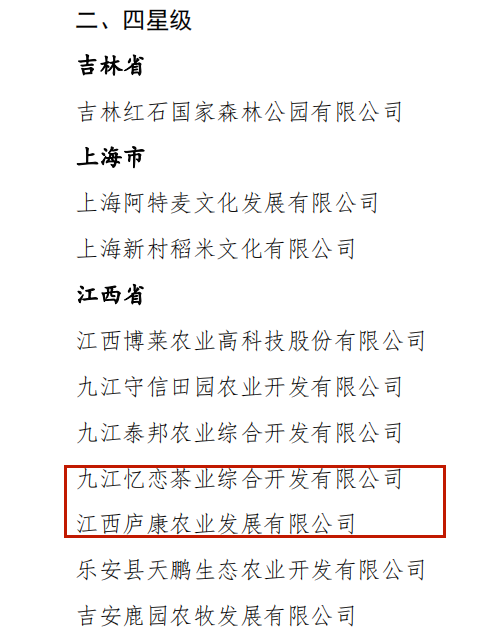 二、四星级

吉林省

吉林红石国家森林公园有限公司

上海市

上海阿特麦文化发展有限公司

上海新村稻米文化有限公司

江西省

江西博莱农业高科技股份有限公司

九江守信田园农业开发有限公司

九江泰邦农业综合开发有限公司

九江忆恋茶业综合开发有限公司

江西庐康农业发展有限公司

乐安县天鹏生态农业开发有限公司

吉安鹿园农牧发展有限公司